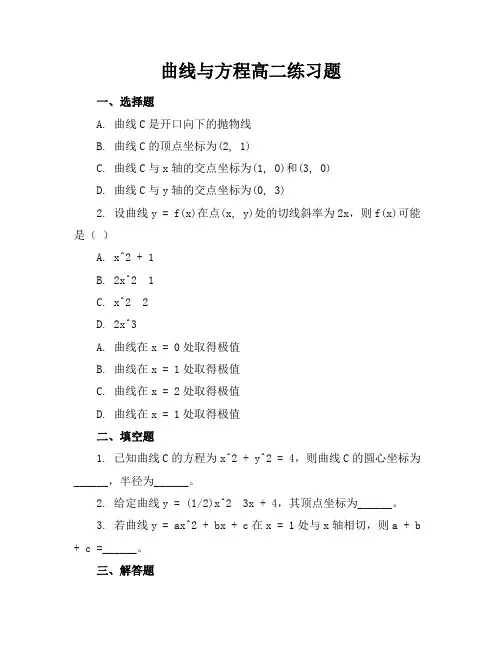 曲线与方程高二练习题

一、选择题

A. 曲线 C 是开口向下的抛物线

B. 曲线 C 的顶点坐标为(2, 1)

C. 曲线 C 与 x 轴的交点坐标为(1, 0)和(3, 0)

D. 曲线 C 与 y 轴的交点坐标为(0, 3)

2. 设曲线 y = f(x)在点(x, y)处的切线斜率为 2x，则 f(x)可能是（ ）

A. x^2 + 1

B. 2x^2 1

C. x^2 2

D. 2x^3

A. 曲线在 x = 0 处取得极值

B. 曲线在 x = 1 处取得极值

C. 曲线在 x = 2 处取得极值

D. 曲线在 x = 1 处取得极值

二、填空题

1. 已知曲线 C 的方程为 x^2 + y^2 = 4，则曲线 C 的圆心坐标为______，半径为______。

2. 给定曲线 y = (1/2)x^2 3x + 4，其顶点坐标为______。

3. 若曲线 y = ax^2 + bx + c 在 x = 1 处与 x 轴相切，则 a + b + c =______。

三、解答题